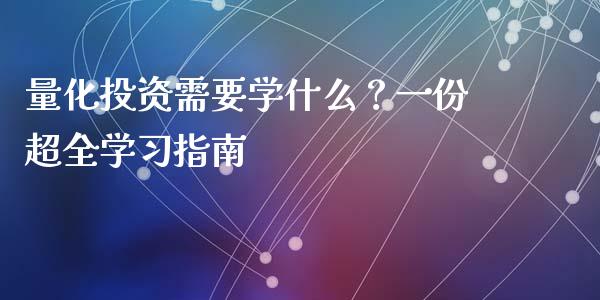 量化投资需要学什么？一份超全学习指南